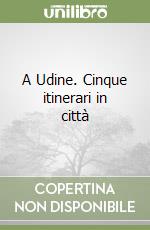 unilibro

A Udine. Cinque itinerari in città

COPERTINA NON DISPONIBILE